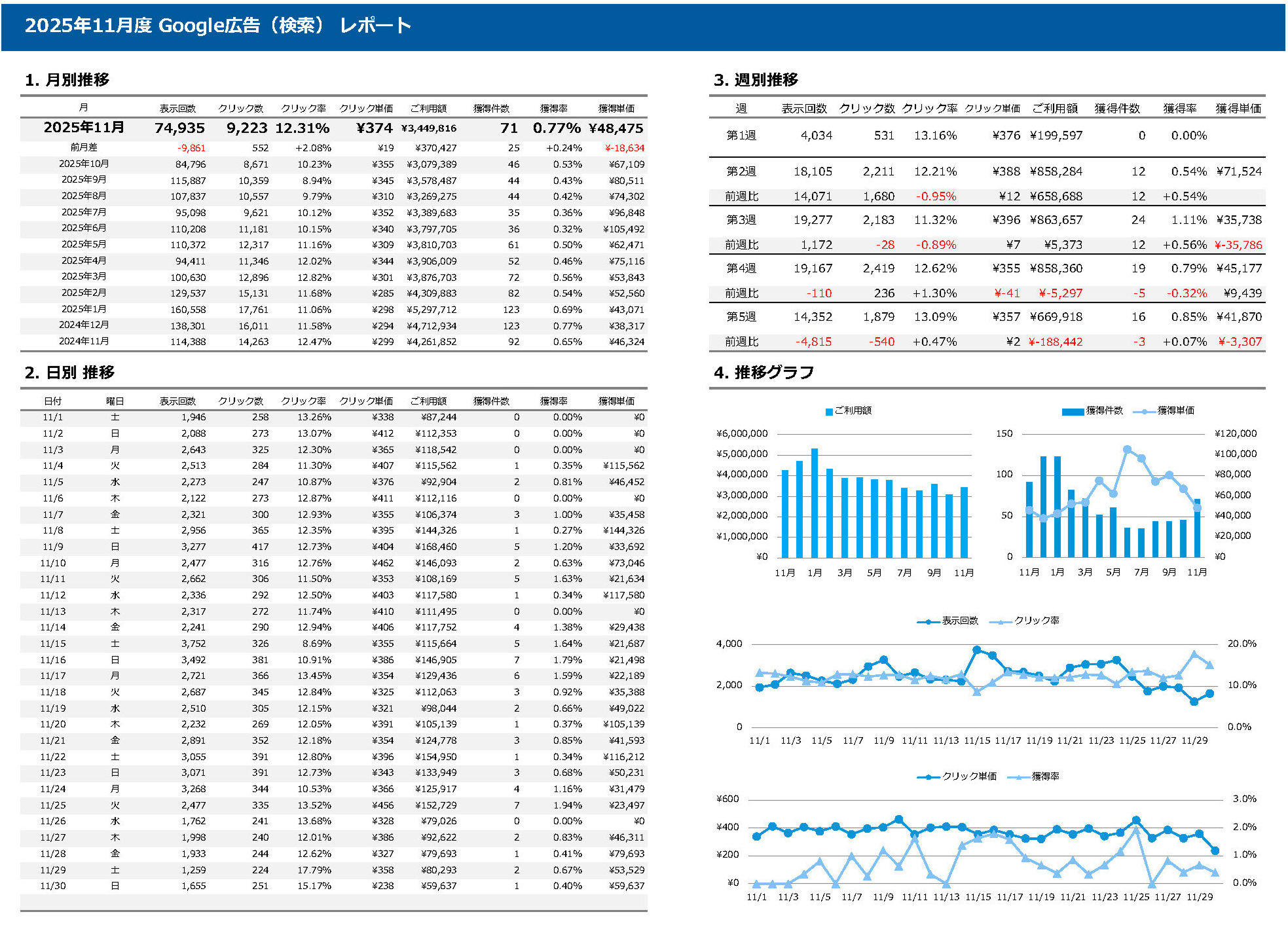 2025年11月度 Google広告（検索） レポート

1. 月別推移

| 月 | 表示回数 | クリック数 | クリック率 | クリック単価 | ご利用額 | 獲得件数 | 獲得率 | 獲得単価 |
|---|---|---|---|---|---|---|---|---|
| 2025年11月 | 74,935 | 9,223 | 12.31% | ¥374 | ¥3,449,816 | 71 | 0.77% | ¥48,475 |
| 前月差 | -9,861 | 552 | +2.08% | ¥19 | ¥370,427 | 25 | +0.24% | ¥-18,634 |
| 2025年10月 | 84,796 | 8,671 | 10.23% | ¥355 | ¥3,079,389 | 46 | 0.53% | ¥67,109 |
| 2025年9月 | 115,887 | 10,359 | 8.94% | ¥345 | ¥3,578,487 | 44 | 0.43% | ¥80,511 |
| 2025年8月 | 107,837 | 10,557 | 9.79% | ¥310 | ¥3,269,275 | 44 | 0.42% | ¥74,302 |
| 2025年7月 | 95,098 | 9,621 | 10.12% | ¥352 | ¥3,389,683 | 35 | 0.36% | ¥96,848 |
| 2025年6月 | 110,208 | 11,181 | 10.15% | ¥340 | ¥3,797,705 | 36 | 0.32% | ¥105,492 |
| 2025年5月 | 110,372 | 12,317 | 11.16% | ¥309 | ¥3,810,703 | 61 | 0.50% | ¥62,471 |
| 2025年4月 | 94,411 | 11,346 | 12.02% | ¥344 | ¥3,906,009 | 52 | 0.46% | ¥75,116 |
| 2025年3月 | 100,630 | 12,896 | 12.82% | ¥301 | ¥3,876,703 | 72 | 0.56% | ¥53,843 |
| 2025年2月 | 129,537 | 15,131 | 11.68% | ¥285 | ¥4,309,883 | 82 | 0.54% | ¥52,560 |
| 2025年1月 | 160,558 | 17,761 | 11.06% | ¥298 | ¥5,297,712 | 123 | 0.69% | ¥43,071 |
| 2024年12月 | 138,301 | 16,011 | 11.58% | ¥294 | ¥4,712,934 | 123 | 0.77% | ¥38,317 |
| 2024年11月 | 114,388 | 14,263 | 12.47% | ¥299 | ¥4,261,852 | 92 | 0.65% | ¥46,324 |

2. 日別 推移

| 日付 | 曜日 | 表示回数 | クリック数 | クリック率 | クリック単価 | ご利用額 | 獲得件数 | 獲得率 | 獲得単価 |
|---|---|---|---|---|---|---|---|---|---|
| 11/1 | 土 | 1,946 | 258 | 13.26% | ¥338 | ¥87,244 | 0 | 0.00% | ¥0 |
| 11/2 | 日 | 2,088 | 273 | 13.07% | ¥412 | ¥112,353 | 0 | 0.00% | ¥0 |
| 11/3 | 月 | 2,643 | 325 | 12.30% | ¥365 | ¥118,542 | 0 | 0.00% | ¥0 |
| 11/4 | 火 | 2,513 | 284 | 11.30% | ¥407 | ¥115,562 | 1 | 0.35% | ¥115,562 |
| 11/5 | 水 | 2,273 | 247 | 10.87% | ¥376 | ¥92,904 | 2 | 0.81% | ¥46,452 |
| 11/6 | 木 | 2,122 | 273 | 12.87% | ¥411 | ¥112,116 | 0 | 0.00% | ¥0 |
| 11/7 | 金 | 2,321 | 300 | 12.93% | ¥355 | ¥106,374 | 3 | 1.00% | ¥35,458 |
| 11/8 | 土 | 2,956 | 365 | 12.35% | ¥395 | ¥144,326 | 1 | 0.27% | ¥144,326 |
| 11/9 | 日 | 3,277 | 417 | 12.73% | ¥404 | ¥168,460 | 5 | 1.20% | ¥33,692 |
| 11/10 | 月 | 2,477 | 316 | 12.76% | ¥462 | ¥146,093 | 2 | 0.63% | ¥73,046 |
| 11/11 | 火 | 2,662 | 306 | 11.50% | ¥353 | ¥108,169 | 5 | 1.63% | ¥21,634 |
| 11/12 | 水 | 2,336 | 292 | 12.50% | ¥403 | ¥117,580 | 1 | 0.34% | ¥117,580 |
| 11/13 | 木 | 2,317 | 272 | 11.74% | ¥410 | ¥111,495 | 0 | 0.00% | ¥0 |
| 11/14 | 金 | 2,241 | 290 | 12.94% | ¥406 | ¥117,752 | 4 | 1.38% | ¥29,438 |
| 11/15 | 土 | 3,752 | 326 | 8.69% | ¥355 | ¥115,664 | 5 | 1.64% | ¥21,687 |
| 11/16 | 日 | 3,492 | 381 | 10.91% | ¥386 | ¥146,905 | 7 | 1.79% | ¥21,498 |
| 11/17 | 月 | 2,721 | 366 | 13.45% | ¥354 | ¥129,436 | 6 | 1.59% | ¥22,189 |
| 11/18 | 火 | 2,687 | 345 | 12.84% | ¥325 | ¥112,063 | 3 | 0.92% | ¥35,388 |
| 11/19 | 水 | 2,510 | 305 | 12.15% | ¥321 | ¥98,044 | 2 | 0.66% | ¥49,022 |
| 11/20 | 木 | 2,232 | 269 | 12.05% | ¥391 | ¥105,139 | 1 | 0.37% | ¥105,139 |
| 11/21 | 金 | 2,891 | 352 | 12.18% | ¥354 | ¥124,778 | 3 | 0.85% | ¥41,593 |
| 11/22 | 土 | 3,055 | 391 | 12.80% | ¥396 | ¥154,950 | 1 | 0.34% | ¥116,212 |
| 11/23 | 日 | 3,071 | 391 | 12.73% | ¥343 | ¥133,949 | 3 | 0.68% | ¥50,231 |
| 11/24 | 月 | 3,268 | 344 | 10.53% | ¥366 | ¥125,917 | 4 | 1.16% | ¥31,479 |
| 11/25 | 火 | 2,477 | 335 | 13.52% | ¥456 | ¥152,729 | 7 | 1.94% | ¥23,497 |
| 11/26 | 水 | 1,762 | 241 | 13.68% | ¥328 | ¥79,026 | 0 | 0.00% | ¥0 |
| 11/27 | 木 | 1,998 | 240 | 12.01% | ¥386 | ¥92,622 | 2 | 0.83% | ¥46,311 |
| 11/28 | 金 | 1,933 | 244 | 12.62% | ¥327 | ¥79,693 | 1 | 0.41% | ¥79,693 |
| 11/29 | 土 | 1,259 | 224 | 17.79% | ¥358 | ¥80,293 | 2 | 0.67% | ¥53,529 |
| 11/30 | 日 | 1,655 | 251 | 15.17% | ¥238 | ¥59,637 | 1 | 0.40% | ¥59,637 |

3. 週別推移

| 週 | 表示回数 | クリック数 | クリック率 | クリック単価 | ご利用額 | 獲得件数 | 獲得率 | 獲得単価 |
|---|---|---|---|---|---|---|---|---|
| 第1週 | 4,034 | 531 | 13.16% | ¥376 | ¥199,597 | 0 | 0.00% | |
| 第2週 | 18,105 | 2,211 | 12.21% | ¥388 | ¥858,284 | 12 | 0.54% | ¥71,524 |
| 前週比 | 14,071 | 1,680 | -0.95% | ¥12 | ¥658,688 | 12 | +0.54% | |
| 第3週 | 19,277 | 2,183 | 11.32% | ¥396 | ¥863,657 | 24 | 1.11% | ¥35,738 |
| 前週比 | 1,172 | -28 | -0.89% | ¥7 | ¥5,373 | 12 | +0.56% | ¥-35,786 |
| 第4週 | 19,167 | 2,419 | 12.62% | ¥355 | ¥858,360 | 19 | 0.79% | ¥45,177 |
| 前週比 | -110 | 236 | +1.30% | ¥-41 | ¥-5,297 | -5 | -0.32% | ¥9,439 |
| 第5週 | 14,352 | 1,879 | 13.09% | ¥357 | ¥669,918 | 16 | 0.85% | ¥41,870 |
| 前週比 | -4,815 | -540 | +0.47% | ¥2 | ¥-188,442 | -3 | +0.07% | ¥-3,307 |

4. 推移グラフ

ご利用額
¥6,000,000 ¥5,000,000 ¥4,000,000 ¥3,000,000 ¥2,000,000 ¥1,000,000 ¥0
11月 1月 3月 5月 7月 9月 11月

獲得件数 獲得単価
150 100 50 0
¥120,000 ¥100,000 ¥80,000 ¥60,000 ¥40,000 ¥20,000 ¥0
11月 1月 3月 5月 7月 9月 11月

表示回数 クリック率
4,000 2,000 0
20.0% 10.0% 0.0%
11/1 11/3 11/5 11/7 11/9 11/11 11/13 11/15 11/17 11/19 11/21 11/23 11/25 11/27 11/29

クリック単価 獲得率
¥600 ¥400 ¥200 ¥0
3.0% 2.0% 1.0% 0.0%
11/1 11/3 11/5 11/7 11/9 11/11 11/13 11/15 11/17 11/19 11/21 11/23 11/25 11/27 11/29